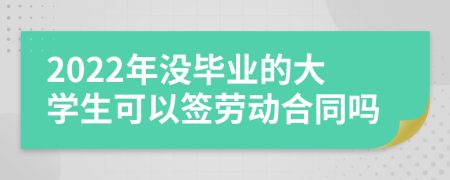 2022年没毕业的大学生可以签劳动合同吗